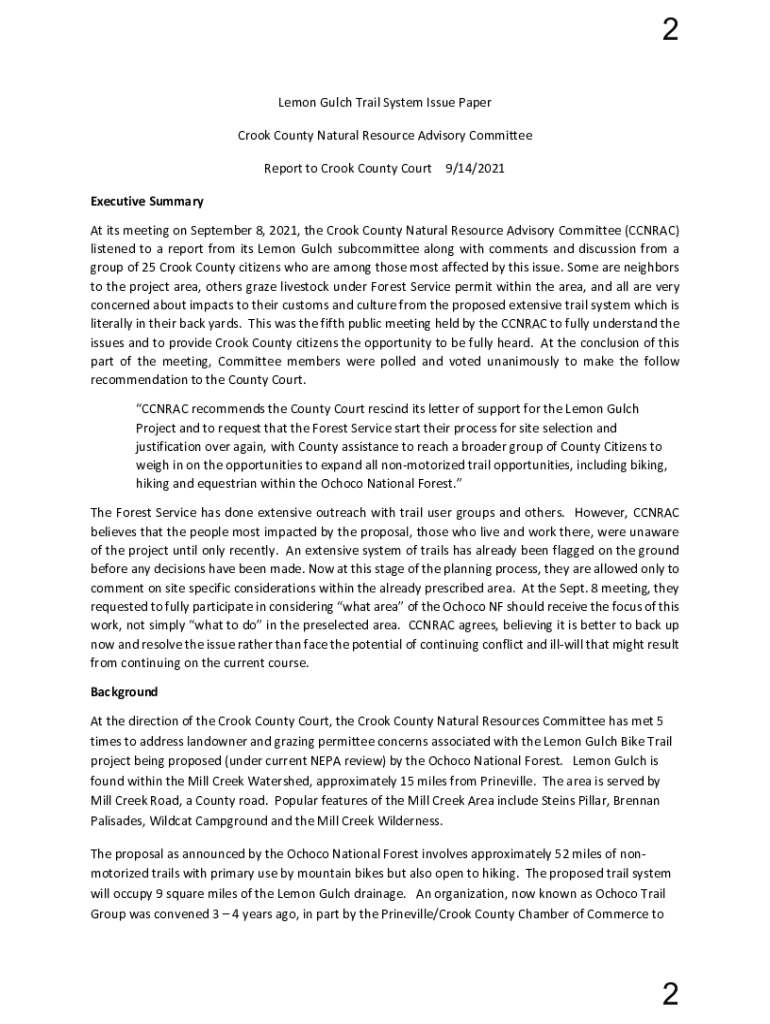 2

Lemon Gulch Trail System Issue Paper

Crook County Natural Resource Advisory Committee

Report to Crook County Court 9/14/2021

Executive Summary

At its meeting on September 8, 2021, the Crook County Natural Resource Advisory Committee (CCNRAC) listened to a report from its Lemon Gulch subcommittee along with comments and discussion from a group of 25 Crook County citizens who are among those most affected by this issue. Some are neighbors to the project area, others graze livestock under Forest Service permit within the area, and all are very concerned about impacts to their customs and culture from the proposed extensive trail system which is literally in their back yards. This was the fifth public meeting held by the CCNRAC to fully understand the issues and to provide Crook County citizens the opportunity to be fully heard. At the conclusion of this part of the meeting, Committee members were polled and voted unanimously to make the follow recommendation to the County Court.

"CCNRAC recommends the County Court rescind its letter of support for the Lemon Gulch Project and to request that the Forest Service start their process for site selection and justification over again, with County assistance to reach a broader group of County Citizens to weigh in on the opportunities to expand all non-motorized trail opportunities, including biking, hiking and equestrian within the Ochoco National Forest."

The Forest Service has done extensive outreach with trail user groups and others. However, CCNRAC believes that the people most impacted by the proposal, those who live and work there, were unaware of the project until only recently. An extensive system of trails has already been flagged on the ground before any decisions have been made. Now at this stage of the planning process, they are allowed only to comment on site specific considerations within the already prescribed area. At the Sept. 8 meeting, they requested to fully participate in considering "what area" of the Ochoco NF should receive the focus of this work, not simply "what to do" in the preselected area. CCNRAC agrees, believing it is better to back up now and resolve the issue rather than face the potential of continuing conflict and ill-will that might result from continuing on the current course.

Background

At the direction of the Crook County Court, the Crook County Natural Resources Committee has met 5 times to address landowner and grazing permittee concerns associated with the Lemon Gulch Bike Trail project being proposed (under current NEPA review) by the Ochoco National Forest. Lemon Gulch is found within the Mill Creek Watershed, approximately 15 miles from Prineville. The area is served by Mill Creek Road, a County road. Popular features of the Mill Creek Area include Steins Pillar, Brennan Palisades, Wildcat Campground and the Mill Creek Wilderness.

The proposal as announced by the Ochoco National Forest involves approximately 52 miles of non-motorized trails with primary use by mountain bikes but also open to hiking. The proposed trail system will occupy 9 square miles of the Lemon Gulch drainage. An organization, now known as Ochoco Trail Group was convened 3 – 4 years ago, in part by the Prineville/Crook County Chamber of Commerce to

2